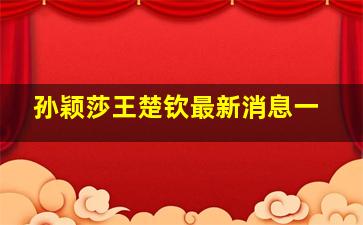 孙颖莎王楚钦最新消息一